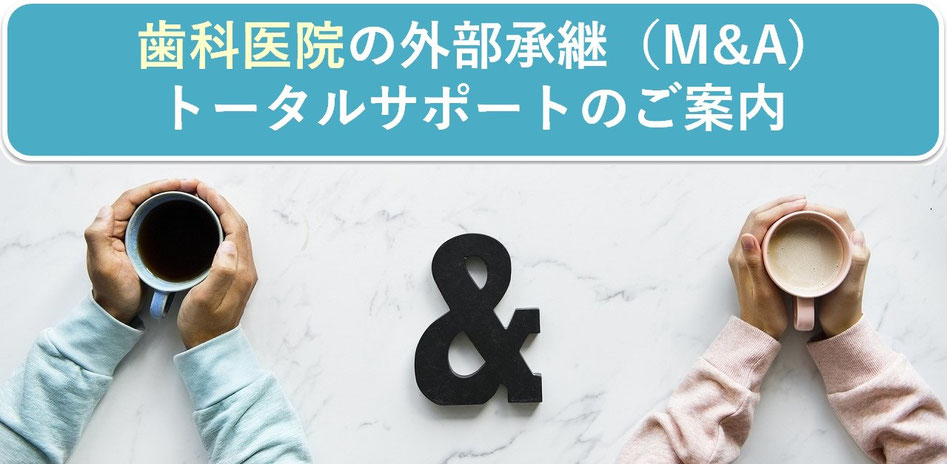 歯科医院の外部承継（M&A）
トータルサポートのご案内

&